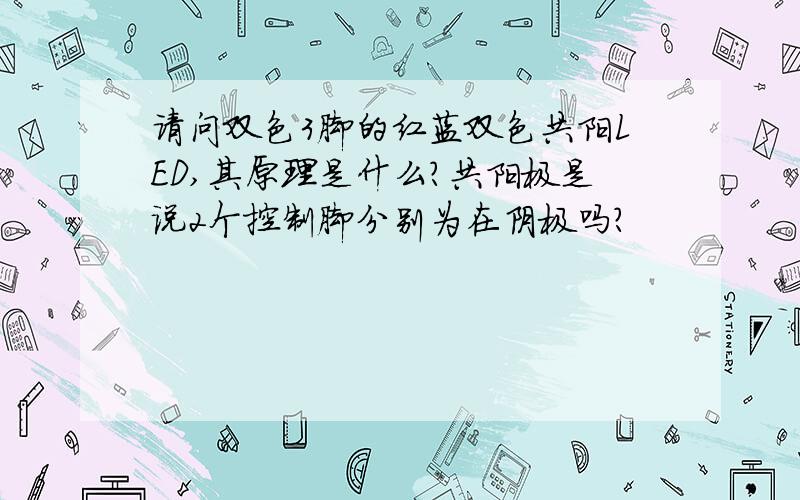 请问双色3脚的红蓝双色共阳LED,其原理是什么?共阳极是说2个控制脚分别为在阴极吗?

STATIONERY